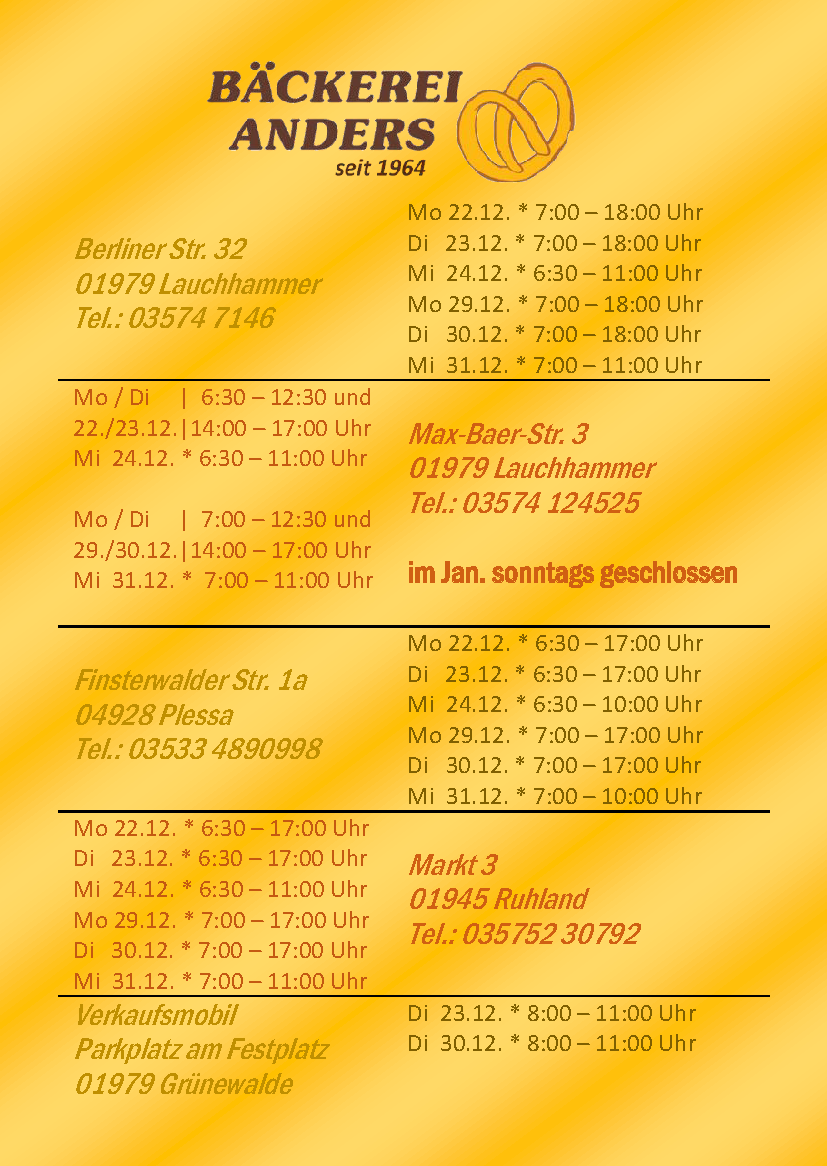 BÄCKEREI
ANDERS
seit 1964

Berliner Str. 32
01979 Lauchhammer
Tel.: 03574 7146

Mo 22.12. * 7:00 – 18:00 Uhr
Di 23.12. * 7:00 – 18:00 Uhr
Mi 24.12. * 6:30 – 11:00 Uhr
Mo 29.12. * 7:00 – 18:00 Uhr
Di 30.12. * 7:00 – 18:00 Uhr
Mi 31.12. * 7:00 – 11:00 Uhr

Mo / Di | 6:30 – 12:30 und
22./23.12.|14:00 – 17:00 Uhr
Mi 24.12. * 6:30 – 11:00 Uhr

Mo / Di | 7:00 – 12:30 und
29./30.12.|14:00 – 17:00 Uhr
Mi 31.12. * 7:00 – 11:00 Uhr

Max-Baer-Str. 3
01979 Lauchhammer
Tel.: 03574 124525

im Jan. sonntags geschlossen

Finsterwalder Str. 1a
04928 Plessa
Tel.: 03533 4890998

Mo 22.12. * 6:30 – 17:00 Uhr
Di 23.12. * 6:30 – 17:00 Uhr
Mi 24.12. * 6:30 – 10:00 Uhr
Mo 29.12. * 7:00 – 17:00 Uhr
Di 30.12. * 7:00 – 17:00 Uhr
Mi 31.12. * 7:00 – 10:00 Uhr

Mo 22.12. * 6:30 – 17:00 Uhr
Di 23.12. * 6:30 – 17:00 Uhr
Mi 24.12. * 6:30 – 11:00 Uhr
Mo 29.12. * 7:00 – 17:00 Uhr
Di 30.12. * 7:00 – 17:00 Uhr
Mi 31.12. * 7:00 – 11:00 Uhr

Markt 3
01945 Ruhland
Tel.: 035752 30792

Verkaufsmobil
Parkplatz am Festplatz
01979 Grünewalde

Di 23.12. * 8:00 – 11:00 Uhr
Di 30.12. * 8:00 – 11:00 Uhr